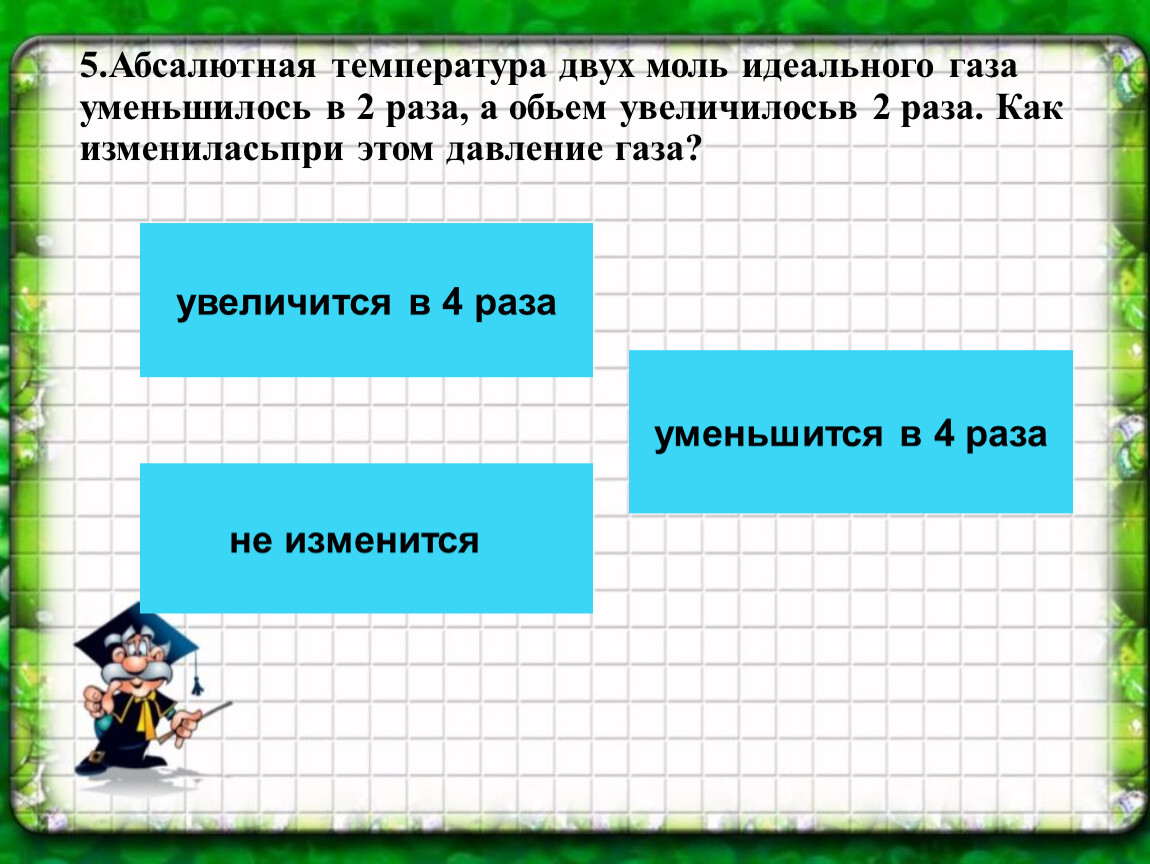 5.Абсалютная температура двух моль идеального газа уменьшилось в 2 раза, а обьем увеличилосьв 2 раза. Как измениласьпри этом давление газа?

увеличится в 4 раза

уменьшится в 4 раза

не изменится